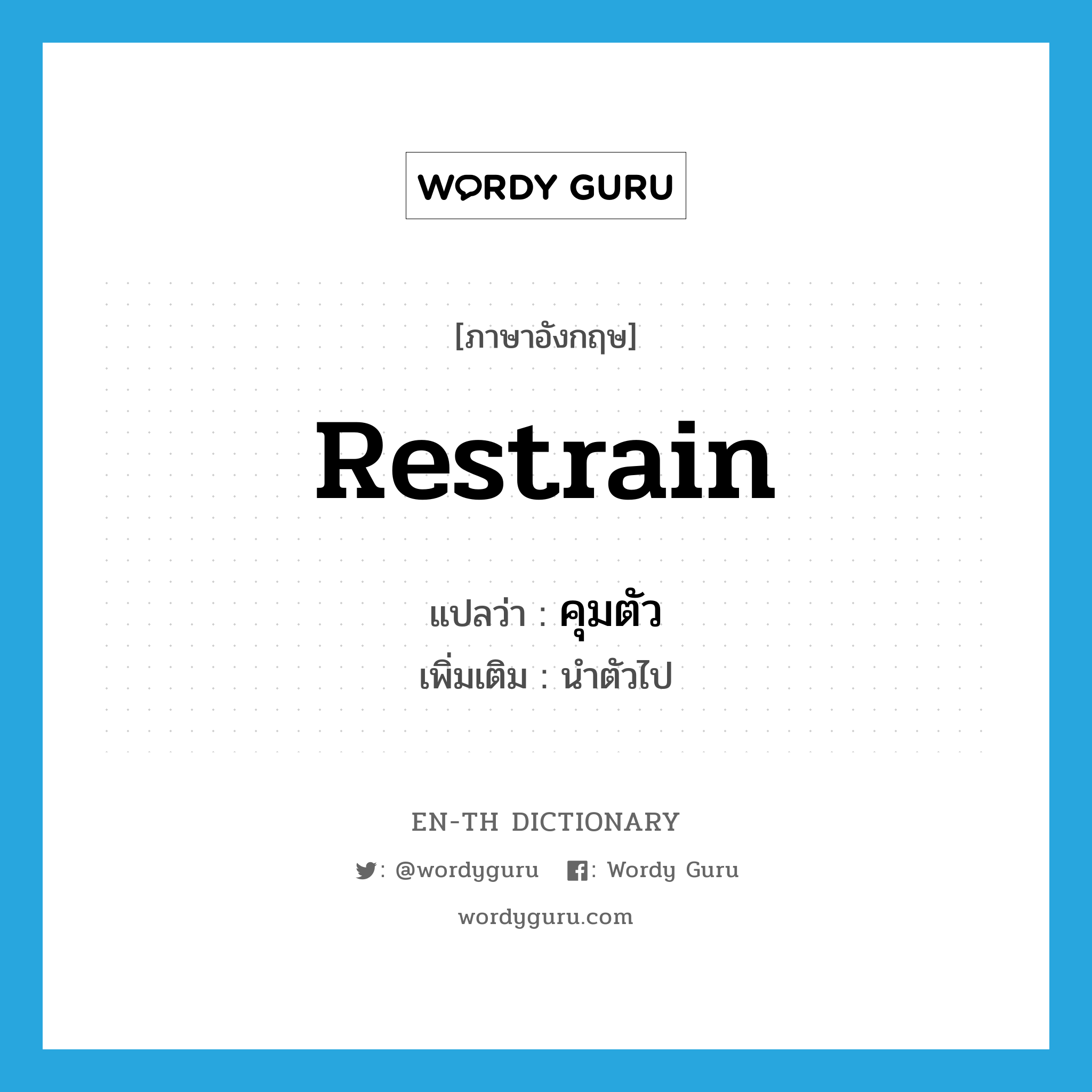 WORDY GURU

[ภาษาอังกฤษ]

Restrain

แปลว่า : คุมตัว
เพิ่มเติม : นำตัวไป

EN-TH DICTIONARY

: @wordyguru : Wordy Guru

wordyguru.com